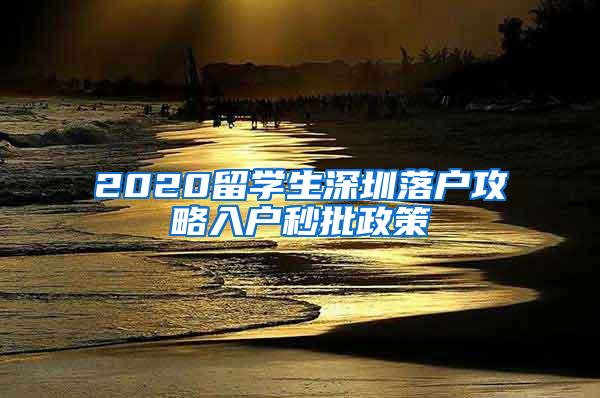 2020留学生深圳落户攻略入户秒批政策